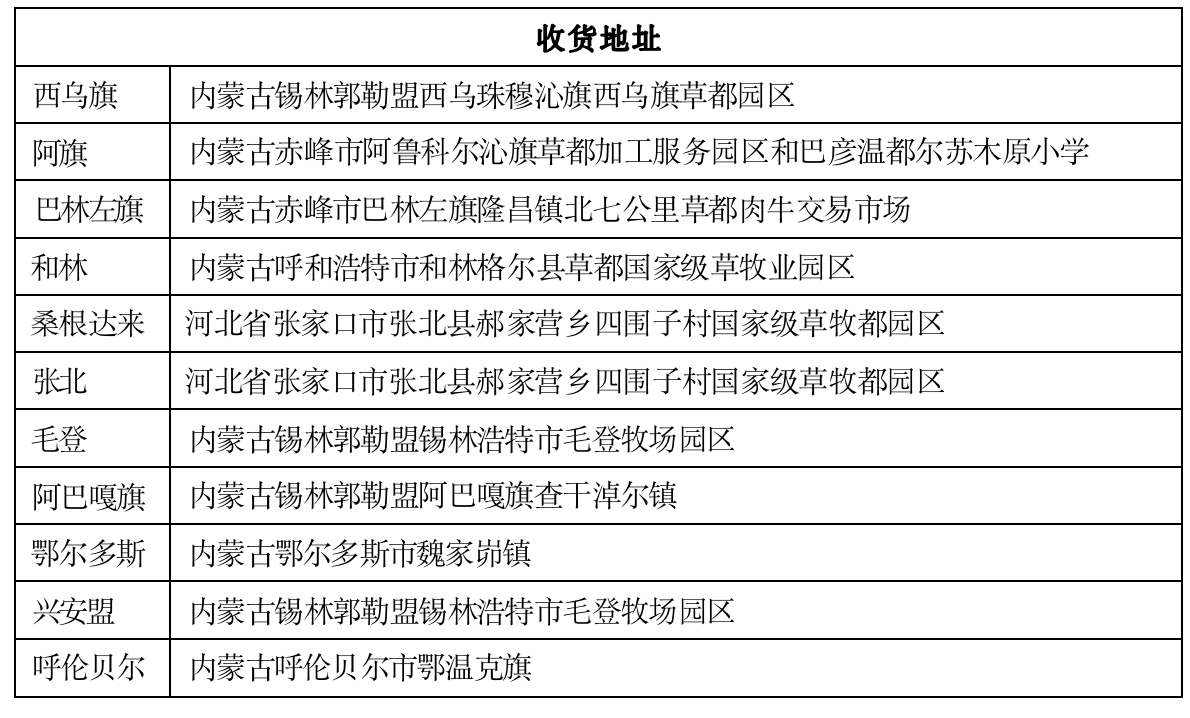 | 收货地址 | |
|---|---|
| 西乌旗 | 内蒙古锡林郭勒盟西乌珠穆沁旗西乌旗草都园区 |
| 阿旗 | 内蒙古赤峰市阿鲁科尔沁旗草都加工服务园区和巴彦温都尔苏木原小学 |
| 巴林左旗 | 内蒙古赤峰市巴林左旗隆昌镇北七公里草都肉牛交易市场 |
| 和林 | 内蒙古呼和浩特市和林格尔县草都国家级草牧业园区 |
| 桑根达来 | 河北省张家口市张北县郝家营乡四围子村国家级草牧都园区 |
| 张北 | 河北省张家口市张北县郝家营乡四围子村国家级草牧都园区 |
| 毛登 | 内蒙古锡林郭勒盟锡林浩特市毛登牧场园区 |
| 阿巴嘎旗 | 内蒙古锡林郭勒盟阿巴嘎旗查干淖尔镇 |
| 鄂尔多斯 | 内蒙古鄂尔多斯市魏家峁镇 |
| 兴安盟 | 内蒙古锡林郭勒盟锡林浩特市毛登牧场园区 |
| 呼伦贝尔 | 内蒙古呼伦贝尔市鄂温克旗 |